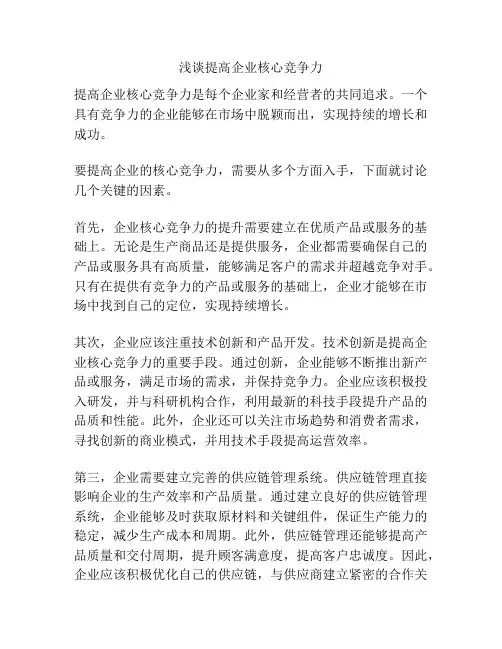 浅谈提高企业核心竞争力

提高企业核心竞争力是每个企业家和经营者的共同追求。一个具有竞争力的企业能够在市场中脱颖而出，实现持续的增长和成功。

要提高企业的核心竞争力，需要从多个方面入手，下面就讨论几个关键的因素。

首先，企业核心竞争力的提升需要建立在优质产品或服务的基础上。无论是生产商品还是提供服务，企业都需要确保自己的产品或服务具有高质量，能够满足客户的需求并超越竞争对手。只有在提供有竞争力的产品或服务的基础上，企业才能够在市场中找到自己的定位，实现持续增长。

其次，企业应该注重技术创新和产品开发。技术创新是提高企业核心竞争力的重要手段。通过创新，企业能够不断推出新产品或服务，满足市场的需求，并保持竞争力。企业应该积极投入研发，并与科研机构合作，利用最新的科技手段提升产品的品质和性能。此外，企业还可以关注市场趋势和消费者需求，寻找创新的商业模式，并用技术手段提高运营效率。

第三，企业需要建立完善的供应链管理系统。供应链管理直接影响企业的生产效率和产品质量。通过建立良好的供应链管理系统，企业能够及时获取原材料和关键组件，保证生产能力的稳定，减少生产成本和周期。此外，供应链管理还能够提高产品质量和交付周期，提升顾客满意度，提高客户忠诚度。因此，企业应该积极优化自己的供应链，与供应商建立紧密的合作关